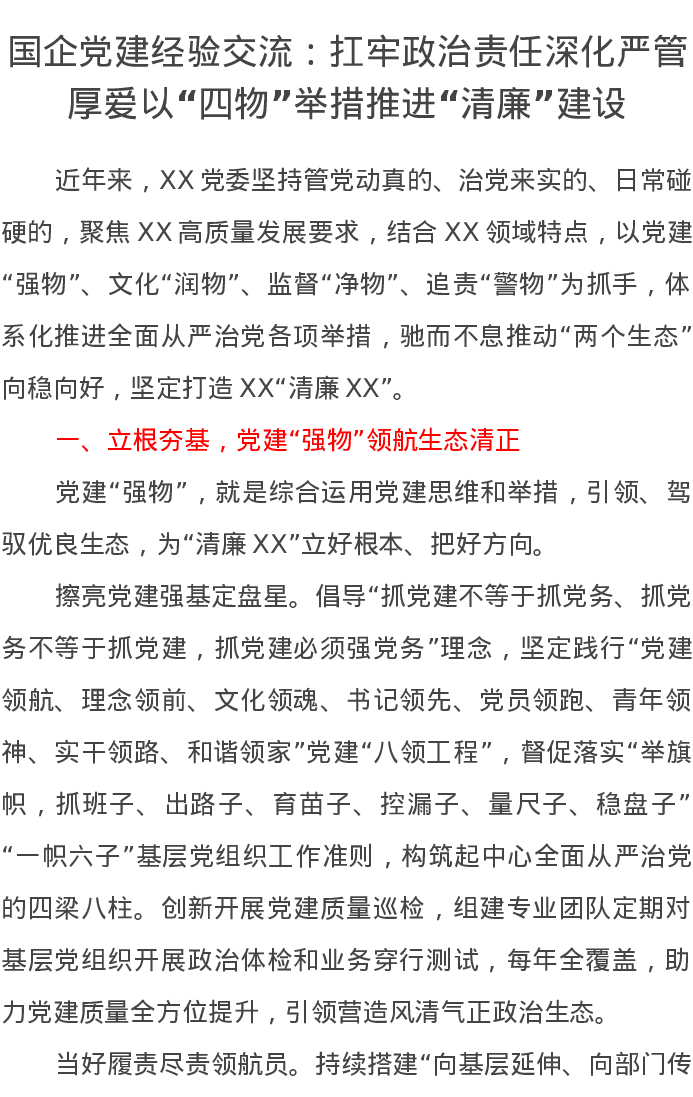 国企党建经验交流：扛牢政治责任深化严管厚爱以“四物”举措推进“清廉”建设

近年来，XX党委坚持管党动真的、治党来实的、日常碰硬的，聚焦XX高质量发展要求，结合XX领域特点，以党建“强物”、文化“润物”、监督“净物”、追责“警物”为抓手，体系化推进全面从严治党各项举措，驰而不息推动“两个生态”向稳向好，坚定打造XX“清廉XX”。

一、立根夯基，党建“强物”领航生态清正

党建“强物”，就是综合运用党建思维和举措，引领、驾驭优良生态，为“清廉XX”立好根本、把好方向。

擦亮党建强基定盘星。倡导“抓党建不等于抓党务、抓党务不等于抓党建，抓党建必须强党务”理念，坚定践行“党建领航、理念领前、文化领魂、书记领先、党员领跑、青年领神、实干领路、和谐领家”党建“八领工程”，督促落实“举旗帜，抓班子、出路子、育苗子、控漏子、量尺子、稳盘子”“一帜六子”基层党组织工作准则，构筑起中心全面从严治党的四梁八柱。创新开展党建质量巡检，组建专业团队定期对基层党组织开展政治体检和业务穿行测试，每年全覆盖，助力党建质量全方位提升，引领营造风清气正政治生态。

当好履责尽责领航员。持续搭建“向基层延伸、向部门传